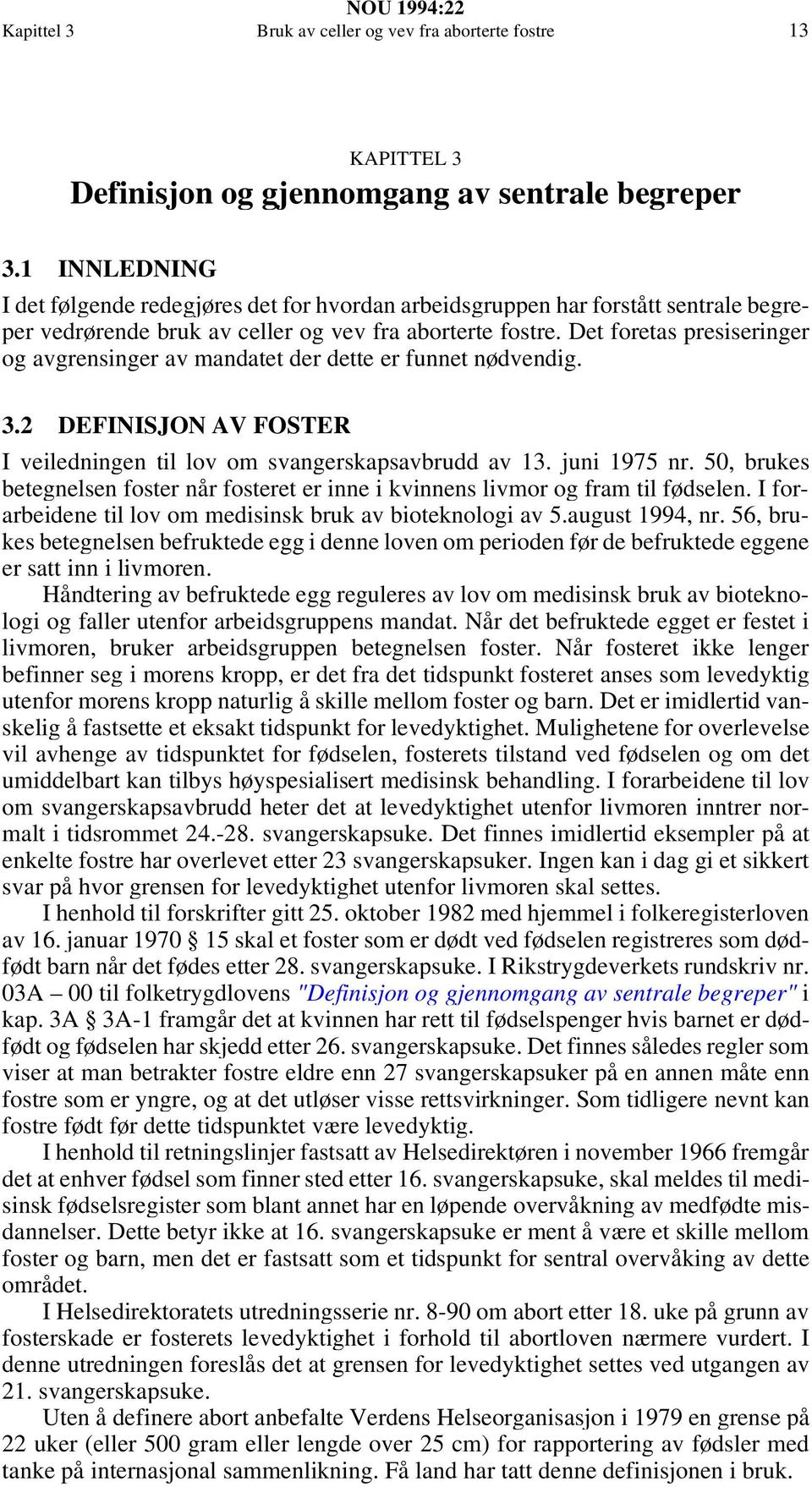 NOU 1994:22

Kapittel 3 Bruk av celler og vev fra aborterte fostre 13

KAPITTEL 3

Definisjon og gjennomgang av sentrale begreper

3.1 INNLEDNING

I det følgende redegjøres det for hvordan arbeidsgruppen har forstått sentrale begreper vedrørende bruk av celler og vev fra aborterte fostre. Det foretas presiseringer og avgrensinger av mandatet der dette er funnet nødvendig.

3.2 DEFINISJON AV FOSTER

I veiledningen til lov om svangerskapsavbrudd av 13. juni 1975 nr. 50, brukes betegnelsen foster når fosteret er inne i kvinnens livmor og fram til fødselen. I forarbeidene til lov om medisinsk bruk av bioteknologi av 5.august 1994, nr. 56, brukes betegnelsen befruktede egg i denne loven om perioden før de befruktede eggene er satt inn i livmoren.

Håndtering av befruktede egg reguleres av lov om medisinsk bruk av bioteknologi og faller utenfor arbeidsgruppens mandat. Når det befruktede egget er festet i livmoren, bruker arbeidsgruppen betegnelsen foster. Når fosteret ikke lenger befinner seg i morens kropp, er det fra det tidspunkt fosteret anses som levedyktig utenfor morens kropp naturlig å skille mellom foster og barn. Det er imidlertid vanskelig å fastsette et eksakt tidspunkt for levedyktighet. Mulighetene for overlevelse vil avhenge av tidspunktet for fødselen, fosterets tilstand ved fødselen og om det umiddelbart kan tilbys høyspesialisert medisinsk behandling. I forarbeidene til lov om svangerskapsavbrudd heter det at levedyktighet utenfor livmoren inntrer normalt i tidsrommet 24.-28. svangerskapsuke. Det finnes imidlertid eksempler på at enkelte fostre har overlevet etter 23 svangerskapsuker. Ingen kan i dag gi et sikkert svar på hvor grensen for levedyktighet utenfor livmoren skal settes.

I henhold til forskrifter gitt 25. oktober 1982 med hjemmel i folkeregisterloven av 16. januar 1970 § 15 skal et foster som er dødt ved fødselen registreres som dødfødt barn når det fødes etter 28. svangerskapsuke. I Rikstrygdeverkets rundskriv nr. 03A – 00 til folketrygdlovens "Definisjon og gjennomgang av sentrale begreper" i kap. 3A § 3A-1 framgår det at kvinnen har rett til fødselspenger hvis barnet er dødfødt og fødselen har skjedd etter 26. svangerskapsuke. Det finnes således regler som viser at man betrakter fostre eldre enn 27 svangerskapsuker på en annen måte enn fostre som er yngre, og at det utløser visse rettsvirkninger. Som tidligere nevnt kan fostre født før dette tidspunktet være levedyktig.

I henhold til retningslinjer fastsatt av Helsedirektøren i november 1966 fremgår det at enhver fødsel som finner sted etter 16. svangerskapsuke, skal meldes til medisinsk fødselsregister som blant annet har en løpende overvåkning av medfødte misdannelser. Dette betyr ikke at 16. svangerskapsuke er ment å være et skille mellom foster og barn, men det er fastsatt som et tidspunkt for sentral overvåking av dette området.

I Helsedirektoratets utredningsserie nr. 8-90 om abort etter 18. uke på grunn av fosterskade er fosterets levedyktighet i forhold til abortloven nærmere vurdert. I denne utredningen foreslås det at grensen for levedyktighet settes ved utgangen av 21. svangerskapsuke.

Uten å definere abort anbefalte Verdens Helseorganisasjon i 1979 en grense på 22 uker (eller 500 gram eller lengde over 25 cm) for rapportering av fødsler med tanke på internasjonal sammenlikning. Få land har tatt denne definisjonen i bruk.